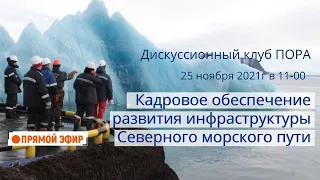 Дискуссионный клуб ПОРА

25 ноября 2021г в 11-00

Кадровое обеспечение развития инфраструктуры Северного морского пути

ПРЯМОЙ ЭФИР